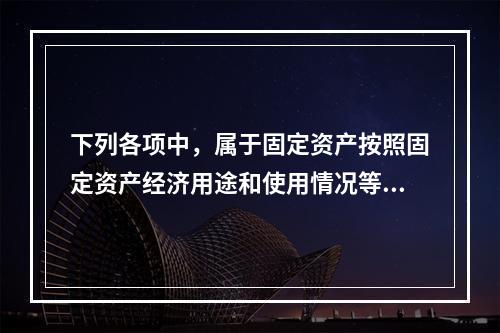 下列各项中，属于固定资产按照固定资产经济用途和使用情况等...